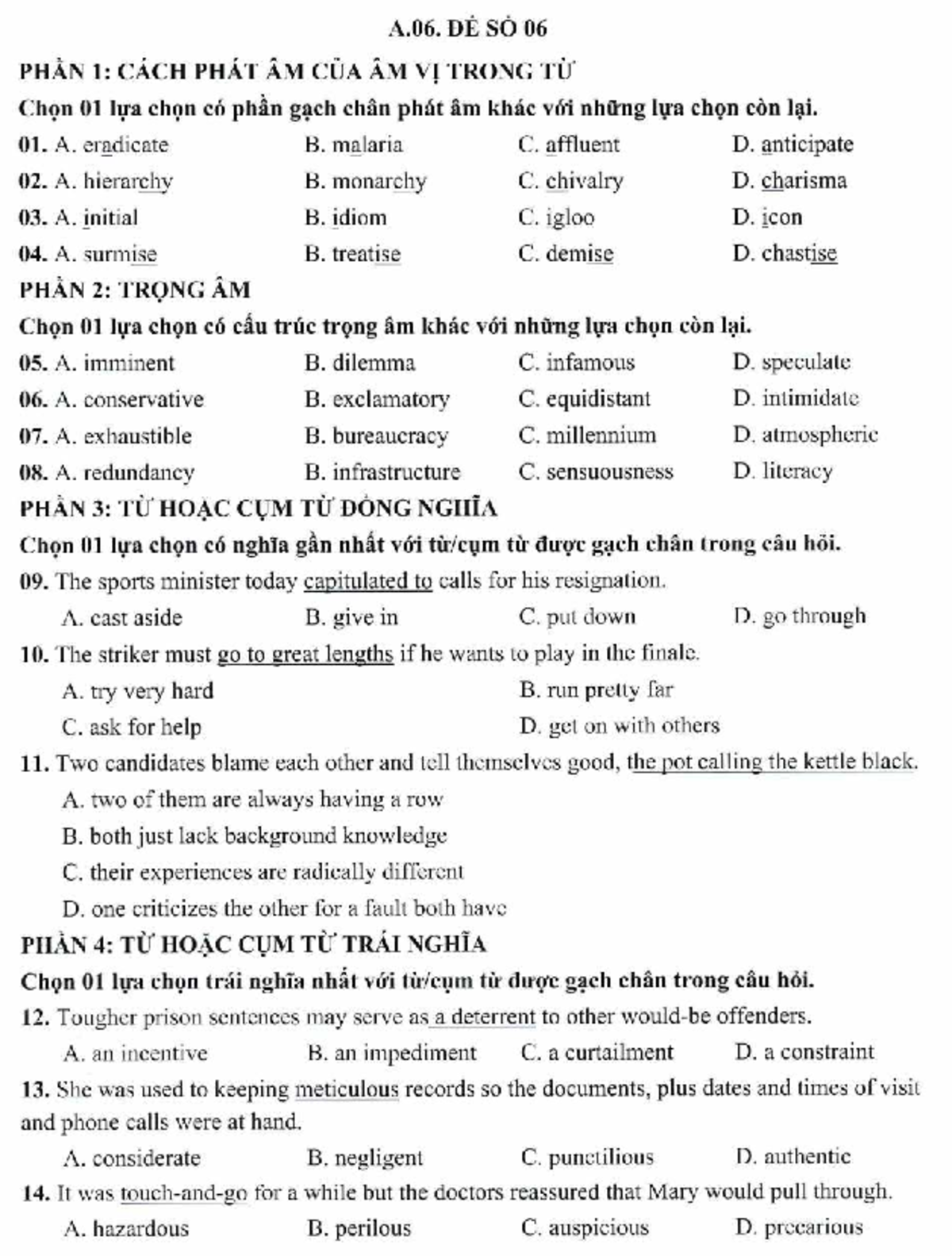 A.06. ĐỀ SỐ 06

PHẦN 1: CÁCH PHÁT ÂM CỦA ÂM VỊ TRONG TỪ

Chọn 01 lựa chọn có phần gạch chân phát âm khác với những lựa chọn còn lại.

01. A. eradicate B. malaria C. affluent D. anticipate

02. A. hierarchy B. monarchy C. chivalry D. charisma

03. A. initial B. idiom C. igloo D. icon

04. A. surmise B. treatise C. demise D. chastise

PHẦN 2: TRỌNG ÂM

Chọn 01 lựa chọn có cấu trúc trọng âm khác với những lựa chọn còn lại.

05. A. imminent B. dilemma C. infamous D. speculate

06. A. conservative B. exclamatory C. equidistant D. intimidate

07. A. exhaustible B. bureaucracy C. millennium D. atmospheric

08. A. redundancy B. infrastructure C. sensuousness D. literacy

PHẦN 3: TỪ HOẶC CỤM TỪ ĐỒNG NGHĨA

Chọn 01 lựa chọn có nghĩa gần nhất với từ/cụm từ được gạch chân trong câu hỏi.

09. The sports minister today capitulated to calls for his resignation.

A. cast aside B. give in C. put down D. go through

10. The striker must go to great lengths if he wants to play in the finale.

A. try very hard B. run pretty far

C. ask for help D. get on with others

11. Two candidates blame each other and tell themselves good, the pot calling the kettle black.

A. two of them are always having a row

B. both just lack background knowledge

C. their experiences are radically different

D. one criticizes the other for a fault both have

PHẦN 4: TỪ HOẶC CỤM TỪ TRÁI NGHĨA

Chọn 01 lựa chọn trái nghĩa nhất với từ/cụm từ được gạch chân trong câu hỏi.

12. Tougher prison sentences may serve as a deterrent to other would-be offenders.

A. an incentive B. an impediment C. a curtailment D. a constraint

13. She was used to keeping meticulous records so the documents, plus dates and times of visit and phone calls were at hand.

A. considerate B. negligent C. punctilious D. authentic

14. It was touch-and-go for a while but the doctors reassured that Mary would pull through.

A. hazardous B. perilous C. auspicious D. precarious